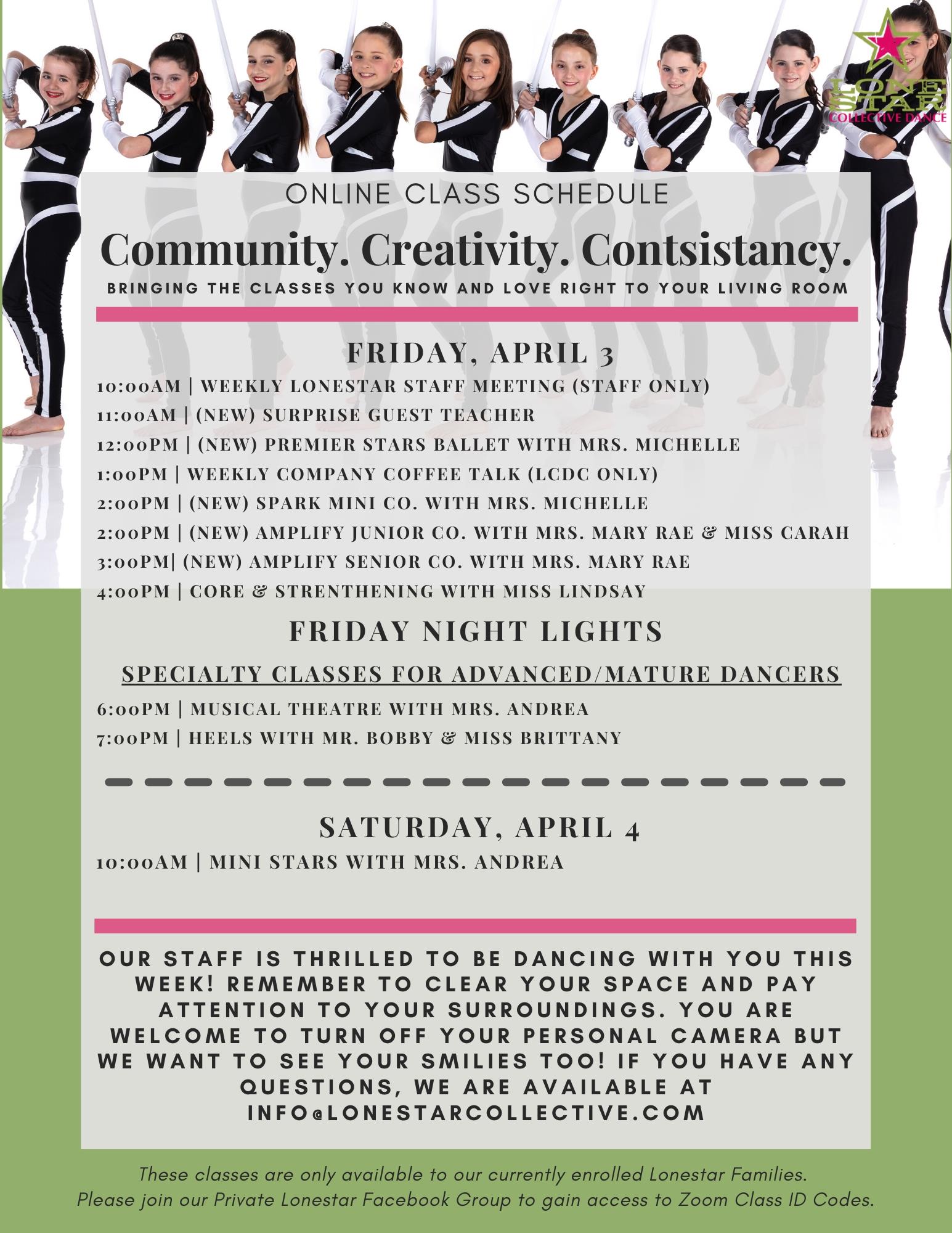 LONE STAR COLLECTIVE DANCE

ONLINE CLASS SCHEDULE

Community. Creativity. Contsistancy.

BRINGING THE CLASSES YOU KNOW AND LOVE RIGHT TO YOUR LIVING ROOM

FRIDAY, APRIL 3

10:00AM | WEEKLY LONESTAR STAFF MEETING (STAFF ONLY)
11:00AM | (NEW) SURPRISE GUEST TEACHER
12:00PM | (NEW) PREMIER STARS BALLET WITH MRS. MICHELLE
1:00PM | WEEKLY COMPANY COFFEE TALK (LCDC ONLY)
2:00PM | (NEW) SPARK MINI CO. WITH MRS. MICHELLE
2:00PM | (NEW) AMPLIFY JUNIOR CO. WITH MRS. MARY RAE & MISS CARAH
3:00PM| (NEW) AMPLIFY SENIOR CO. WITH MRS. MARY RAE
4:00PM | CORE & STRENTHENING WITH MISS LINDSAY

FRIDAY NIGHT LIGHTS

SPECIALTY CLASSES FOR ADVANCED/MATURE DANCERS

6:00PM | MUSICAL THEATRE WITH MRS. ANDREA
7:00PM | HEELS WITH MR. BOBBY & MISS BRITTANY

SATURDAY, APRIL 4

10:00AM | MINI STARS WITH MRS. ANDREA

OUR STAFF IS THRILLED TO BE DANCING WITH YOU THIS WEEK! REMEMBER TO CLEAR YOUR SPACE AND PAY ATTENTION TO YOUR SURROUNDINGS. YOU ARE WELCOME TO TURN OFF YOUR PERSONAL CAMERA BUT WE WANT TO SEE YOUR SMILIES TOO! IF YOU HAVE ANY QUESTIONS, WE ARE AVAILABLE AT INFO@LONESTARCOLLECTIVE.COM

These classes are only available to our currently enrolled Lonestar Families.
Please join our Private Lonestar Facebook Group to gain access to Zoom Class ID Codes.